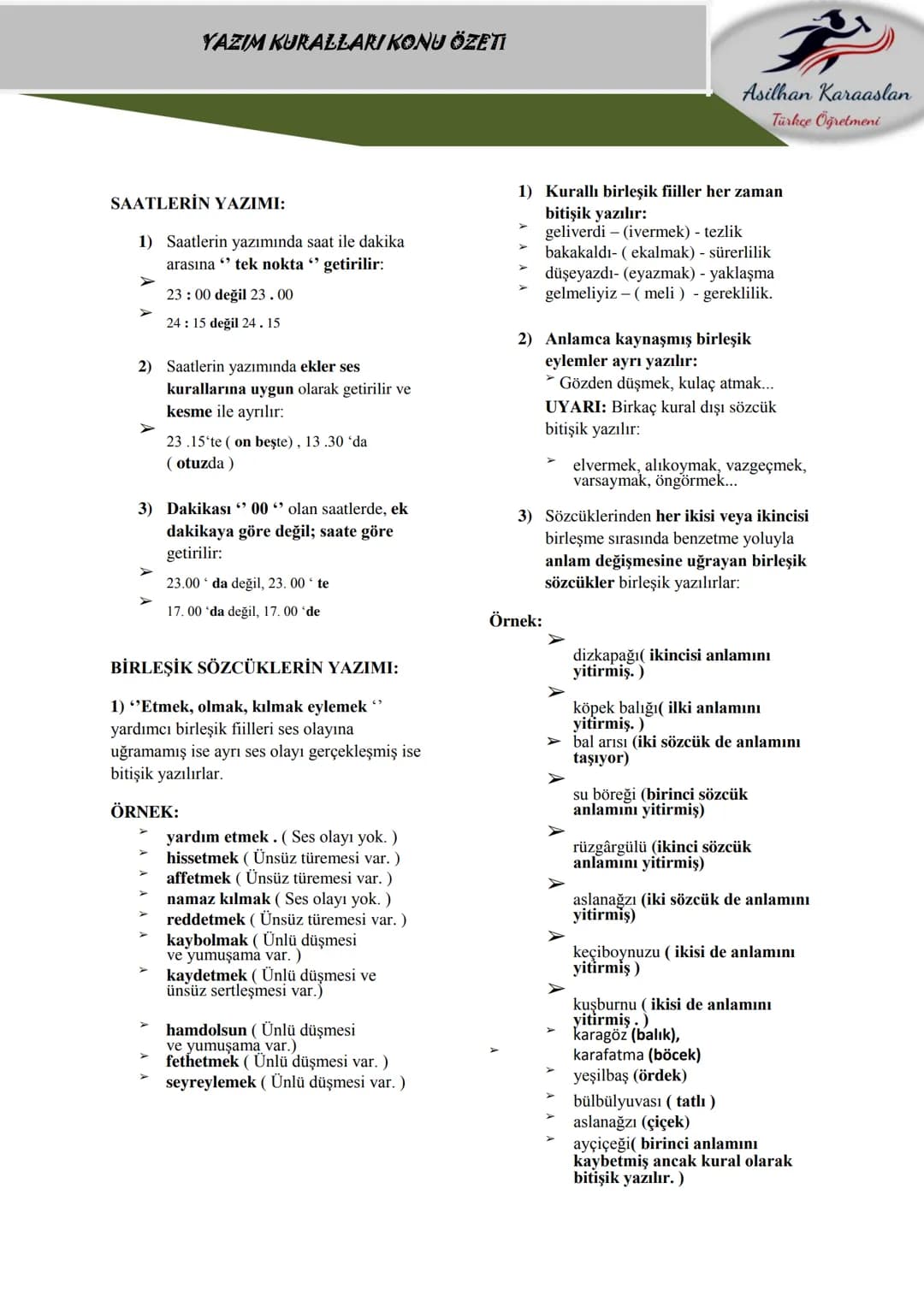 YAZIM KURALLARI KONU ÖZETİ

Asilhan Karaaslan
Türkçe Öğretmeni

SAATLERİN YAZIMI:

1) Saatlerin yazımında saat ile dakika arasına '' tek nokta '' getirilir:

➢ 23 : 00 değil 23 . 00

➢ 24 : 15 değil 24 . 15

2) Saatlerin yazımında ekler ses kurallarına uygun olarak getirilir ve kesme ile ayrılır:

➢ 23 .15'te ( on beşte) , 13 .30 'da ( otuzda )

3) Dakikası '' 00 '' olan saatlerde, ek dakikaya göre değil; saate göre getirilir:

➢ 23.00 ' da değil, 23. 00 ' te

➢ 17. 00 'da değil, 17. 00 'de

BİRLEŞİK SÖZCÜKLERİN YAZIMI:

1) ''Etmek, olmak, kılmak eylemek '' yardımcı birleşik fiilleri ses olayına uğramamış ise ayrı ses olayı gerçekleşmiş ise bitişik yazılırlar.

ÖRNEK:

➢ yardım etmek . ( Ses olayı yok. )
➢ hissetmek ( Ünsüz türemesi var. )
➢ affetmek ( Ünsüz türemesi var. )
➢ namaz kılmak ( Ses olayı yok. )
➢ reddetmek ( Ünsüz türemesi var. )
➢ kaybolmak ( Ünlü düşmesi ve yumuşama var. )
➢ kaydetmek ( Ünlü düşmesi ve ünsüz sertleşmesi var.)

➢ hamdolsun ( Ünlü düşmesi ve yumuşama var.)
➢ fethetmek ( Ünlü düşmesi var. )
➢ seyreylemek ( Ünlü düşmesi var. )

1) Kurallı birleşik fiiller her zaman bitişik yazılır:
➢ geliverdi – (ivermek) - tezlik
➢ bakakaldı- ( ekalmak) - sürerlilik
➢ düşeyazdı- (eyazmak) - yaklaşma
➢ gelmeliyiz – ( meli ) - gereklilik.

2) Anlamca kaynaşmış birleşik eylemler ayrı yazılır:
➢ Gözden düşmek, kulaç atmak...
UYARI: Birkaç kural dışı sözcük bitişik yazılır:

➢ elvermek, alıkoymak, vazgeçmek, varsaymak, öngörmek...

3) Sözcüklerinden her ikisi veya ikincisi birleşme sırasında benzetme yoluyla anlam değişmesine uğrayan birleşik sözcükler birleşik yazılırlar:

Örnek:
➢ dizkapağı( ikincisi anlamını yitirmiş. )
➢ köpek balığı( ilki anlamını yitirmiş. )
➢ bal arısı (iki sözcük de anlamını taşıyor)
➢ su böreği (birinci sözcük anlamını yitirmiş)
➢ rüzgârgülü (ikinci sözcük anlamını yitirmiş)
➢ aslanağzı (iki sözcük de anlamını yitirmiş)
➢ keçiboynuzu ( ikisi de anlamını yitirmiş )
➢ kuşburnu ( ikisi de anlamını yitirmiş . )
➢ karagöz (balık),
➢ karafatma (böcek)
➢ yeşilbaş (ördek)
➢ bülbülyuvası ( tatlı )
➢ aslanağzı (çiçek)
➢ ayçiçeği( birinci anlamını kaybetmiş ancak kural olarak bitişik yazılır. )